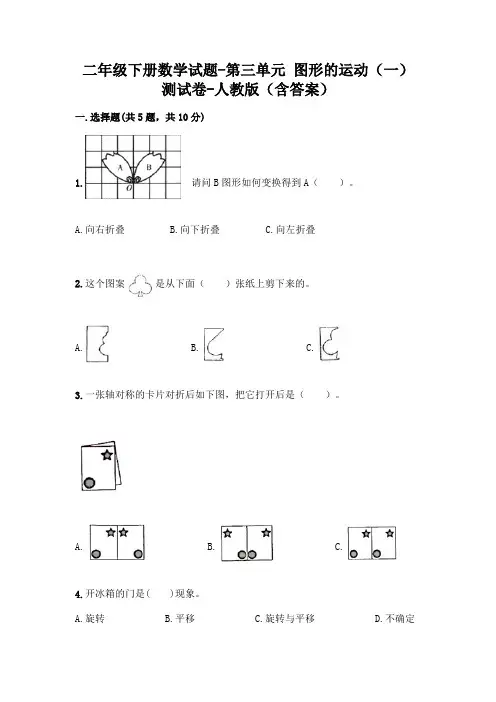 二年级下册数学试题-第三单元 图形的运动（一）测试卷-人教版（含答案）

一.选择题(共5题，共10分)

A B O

1. 请问B图形如何变换得到A（ ）。

A.向右折叠 B.向下折叠 C.向左折叠

2.这个图案 是从下面（ ）张纸上剪下来的。

A. B. C.

3.一张轴对称的卡片对折后如下图，把它打开后是（ ）。

A. B. C.

4.开冰箱的门是( )现象。

A.旋转 B.平移 C.旋转与平移 D.不确定